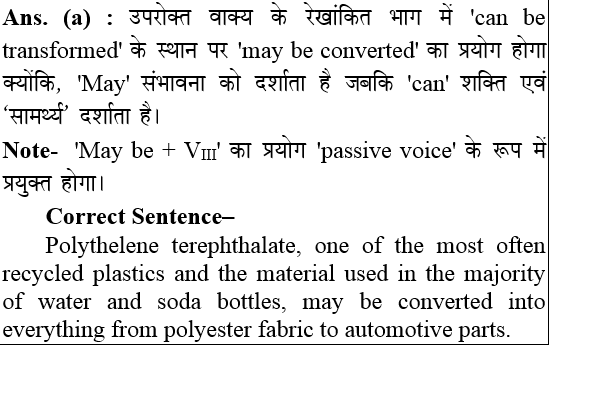 Ans. (a) : उपरोक्त वाक्य के रेखांकित भाग में 'can be transformed' के स्थान पर 'may be converted' का प्रयोग होगा क्योंकि, 'May' संभावना को दर्शाता है जबकि 'can' शक्ति एवं 'सामर्थ्य' दर्शाता है।

Note- 'May be + $V_{III}$' का प्रयोग 'passive voice' के रूप में प्रयुक्त होगा।

Correct Sentence–

Polythelene terephthalate, one of the most often recycled plastics and the material used in the majority of water and soda bottles, may be converted into everything from polyester fabric to automotive parts.